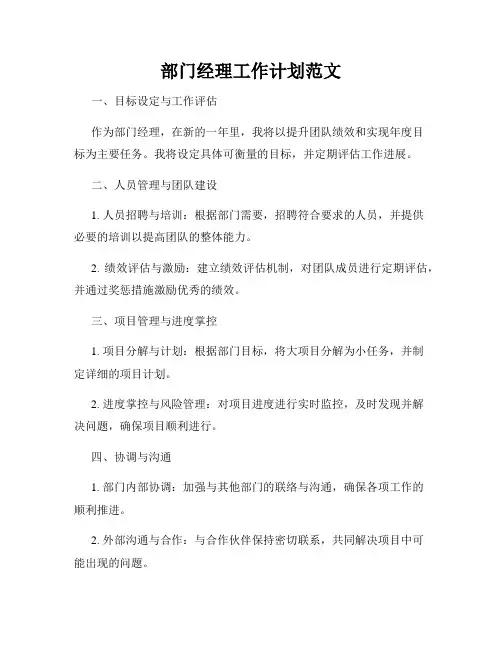 部门经理工作计划范文

一、目标设定与工作评估

作为部门经理，在新的一年里，我将以提升团队绩效和实现年度目标为主要任务。我将设定具体可衡量的目标，并定期评估工作进展。

二、人员管理与团队建设

1. 人员招聘与培训：根据部门需要，招聘符合要求的人员，并提供必要的培训以提高团队的整体能力。

2. 绩效评估与激励：建立绩效评估机制，对团队成员进行定期评估，并通过奖惩措施激励优秀的绩效。

三、项目管理与进度掌控

1. 项目分解与计划：根据部门目标，将大项目分解为小任务，并制定详细的项目计划。

2. 进度掌控与风险管理：对项目进度进行实时监控，及时发现并解决问题，确保项目顺利进行。

四、协调与沟通

1. 部门内部协调：加强与其他部门的联络与沟通，确保各项工作的顺利推进。

2. 外部沟通与合作：与合作伙伴保持密切联系，共同解决项目中可能出现的问题。